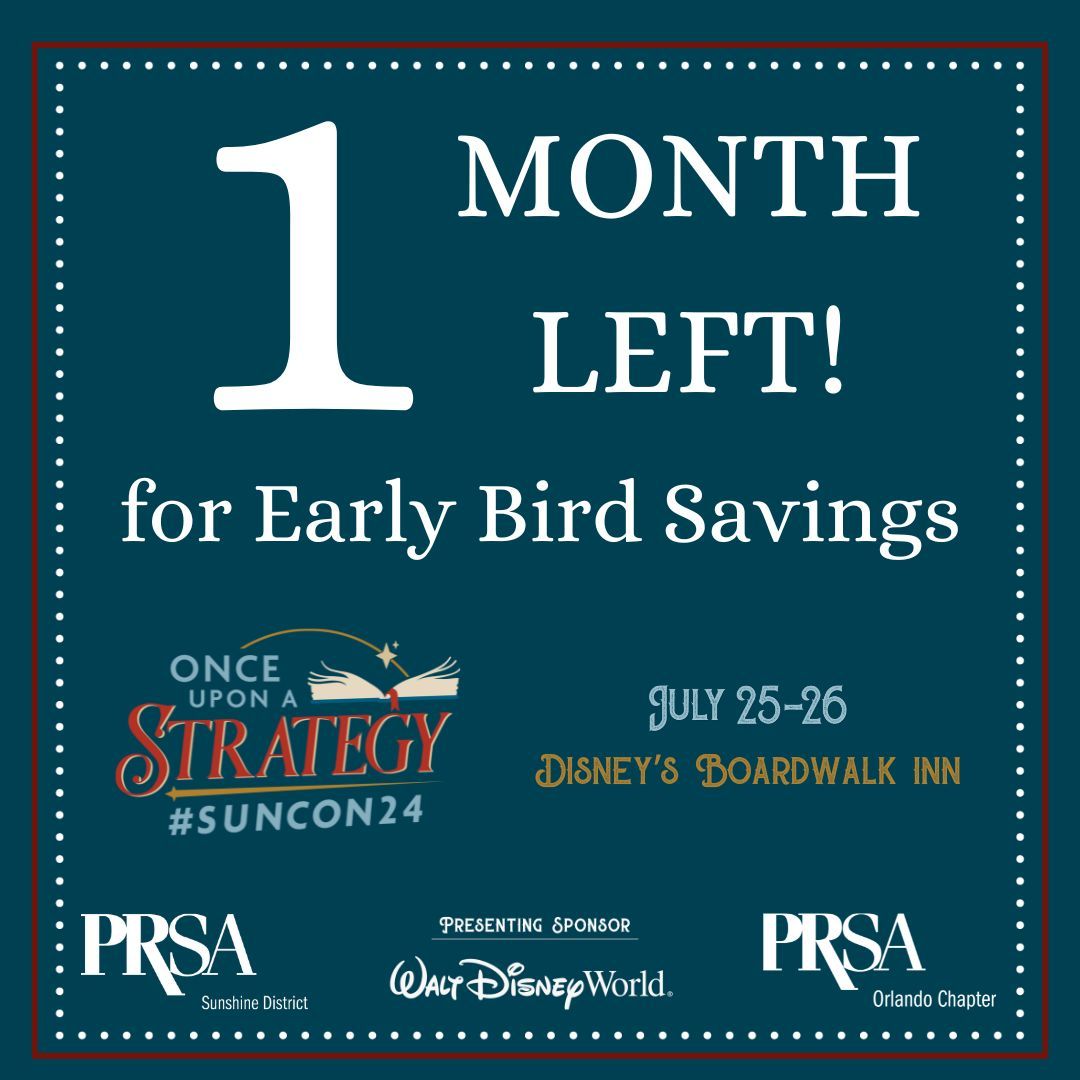 1 MONTH LEFT!

for Early Bird Savings

ONCE UPON A STRATEGY #SUNCON24

JULY 25-26
DISNEY'S BOARDWALK INN

PRSA
Sunshine District

PRESENTING SPONSOR
Walt Disney World.

PRSA
Orlando Chapter